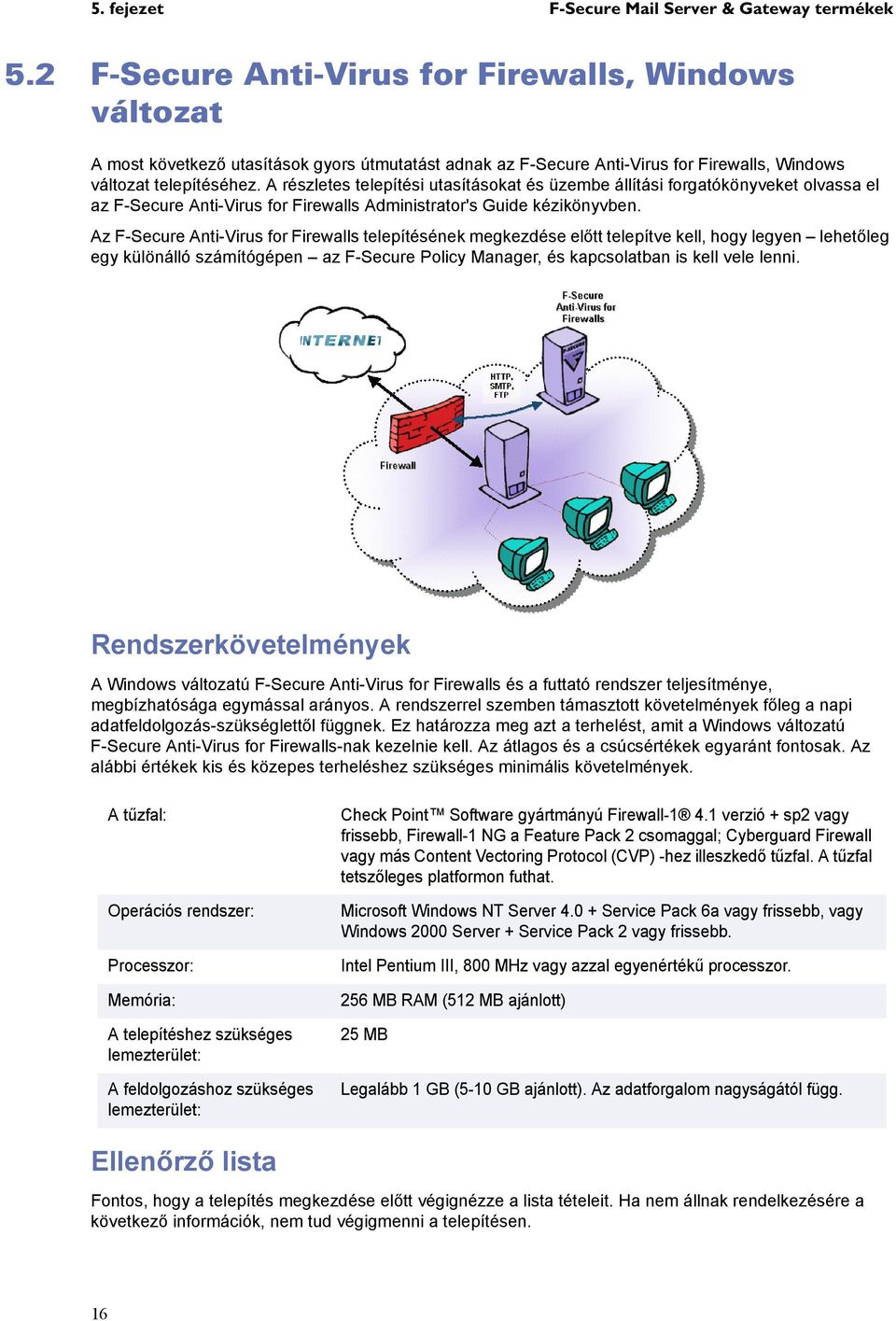 5. fejezet

F-Secure Mail Server & Gateway termékek

5.2 F-Secure Anti-Virus for Firewalls, Windows változat

A most következő utasítások gyors útmutatást adnak az F-Secure Anti-Virus for Firewalls, Windows változat telepítéséhez. A részletes telepítési utasításokat és üzembe állítási forgatókönyveket olvassa el az F-Secure Anti-Virus for Firewalls Administrator's Guide kézikönyvben.

Az F-Secure Anti-Virus for Firewalls telepítésének megkezdése előtt telepítve kell, hogy legyen – lehetőleg egy különálló számítógépen – az F-Secure Policy Manager, és kapcsolatban is kell vele lenni.

INTERNET

F-Secure Anti-Virus for Firewalls

HTTP, SMTP, FTP

Firewall

Rendszerkövetelmények

A Windows változatú F-Secure Anti-Virus for Firewalls és a futtató rendszer teljesítménye, megbízhatósága egymással arányos. A rendszerrel szemben támasztott követelmények főleg a napi adatfeldolgozás-szükséglettől függnek. Ez határozza meg azt a terhelést, amit a Windows változatú F-Secure Anti-Virus for Firewalls-nak kezelnie kell. Az átlagos és a csúcsértékek egyaránt fontosak. Az alábbi értékek kis és közepes terheléshez szükséges minimális követelmények.

| | |
|---|---|
| A tűzfal: | Check Point™ Software gyártmányú Firewall-1® 4.1 verzió + sp2 vagy frissebb, Firewall-1 NG a Feature Pack 2 csomaggal; Cyberguard Firewall vagy más Content Vectoring Protocol (CVP) -hez illeszkedő tűzfal. A tűzfal tetszőleges platformon futhat. |
| Operációs rendszer: | Microsoft Windows NT Server 4.0 + Service Pack 6a vagy frissebb, vagy Windows 2000 Server + Service Pack 2 vagy frissebb. |
| Processzor: | Intel Pentium III, 800 MHz vagy azzal egyenértékű processzor. |
| Memória: | 256 MB RAM (512 MB ajánlott) |
| A telepítéshez szükséges lemezterület: | 25 MB |
| A feldolgozáshoz szükséges lemezterület: | Legalább 1 GB (5-10 GB ajánlott). Az adatforgalom nagyságától függ. |

Ellenőrző lista

Fontos, hogy a telepítés megkezdése előtt végignézze a lista tételeit. Ha nem állnak rendelkezésére a következő információk, nem tud végigmenni a telepítésen.

16